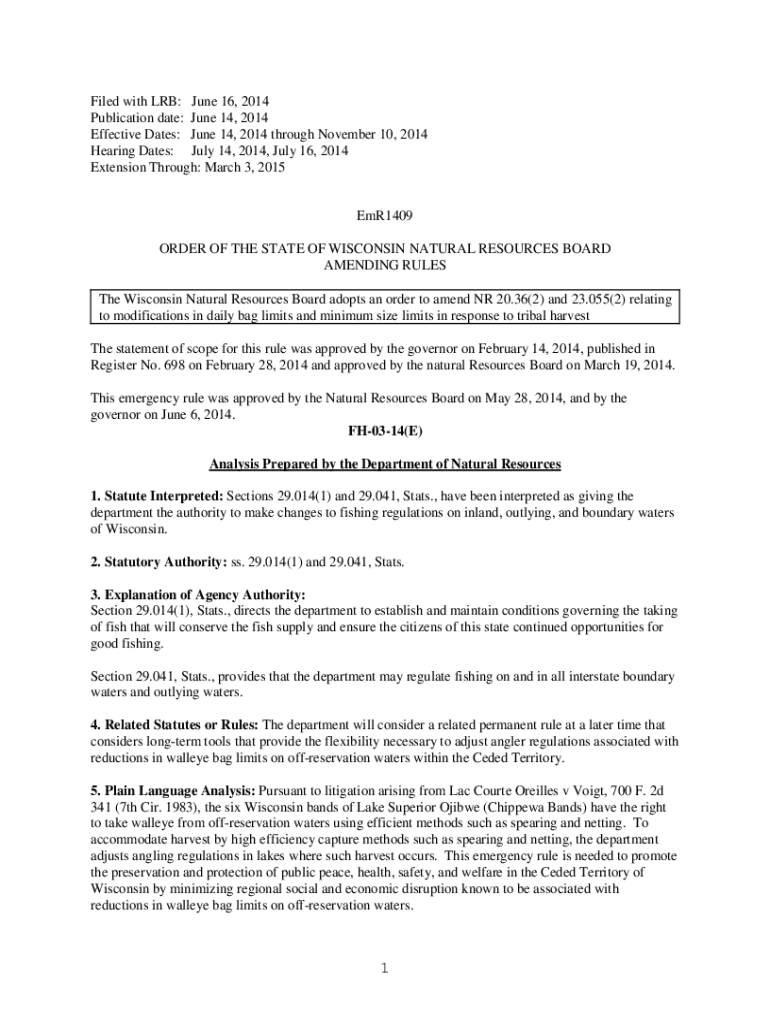 Filed with LRB: June 16, 2014
Publication date: June 14, 2014
Effective Dates: June 14, 2014 through November 10, 2014
Hearing Dates: July 14, 2014, July 16, 2014
Extension Through: March 3, 2015

EmR1409

ORDER OF THE STATE OF WISCONSIN NATURAL RESOURCES BOARD
AMENDING RULES

The Wisconsin Natural Resources Board adopts an order to amend NR 20.36(2) and 23.055(2) relating to modifications in daily bag limits and minimum size limits in response to tribal harvest

The statement of scope for this rule was approved by the governor on February 14, 2014, published in Register No. 698 on February 28, 2014 and approved by the natural Resources Board on March 19, 2014.

This emergency rule was approved by the Natural Resources Board on May 28, 2014, and by the governor on June 6, 2014.

FH-03-14(E)

Analysis Prepared by the Department of Natural Resources

1. Statute Interpreted: Sections 29.014(1) and 29.041, Stats., have been interpreted as giving the department the authority to make changes to fishing regulations on inland, outlying, and boundary waters of Wisconsin.

2. Statutory Authority: ss. 29.014(1) and 29.041, Stats.

3. Explanation of Agency Authority:
Section 29.014(1), Stats., directs the department to establish and maintain conditions governing the taking of fish that will conserve the fish supply and ensure the citizens of this state continued opportunities for good fishing.

Section 29.041, Stats., provides that the department may regulate fishing on and in all interstate boundary waters and outlying waters.

4. Related Statutes or Rules: The department will consider a related permanent rule at a later time that considers long-term tools that provide the flexibility necessary to adjust angler regulations associated with reductions in walleye bag limits on off-reservation waters within the Ceded Territory.

5. Plain Language Analysis: Pursuant to litigation arising from Lac Courte Oreilles v Voigt, 700 F. 2d 341 (7th Cir. 1983), the six Wisconsin bands of Lake Superior Ojibwe (Chippewa Bands) have the right to take walleye from off-reservation waters using efficient methods such as spearing and netting. To accommodate harvest by high efficiency capture methods such as spearing and netting, the department adjusts angling regulations in lakes where such harvest occurs. This emergency rule is needed to promote the preservation and protection of public peace, health, safety, and welfare in the Ceded Territory of Wisconsin by minimizing regional social and economic disruption known to be associated with reductions in walleye bag limits on off-reservation waters.

1